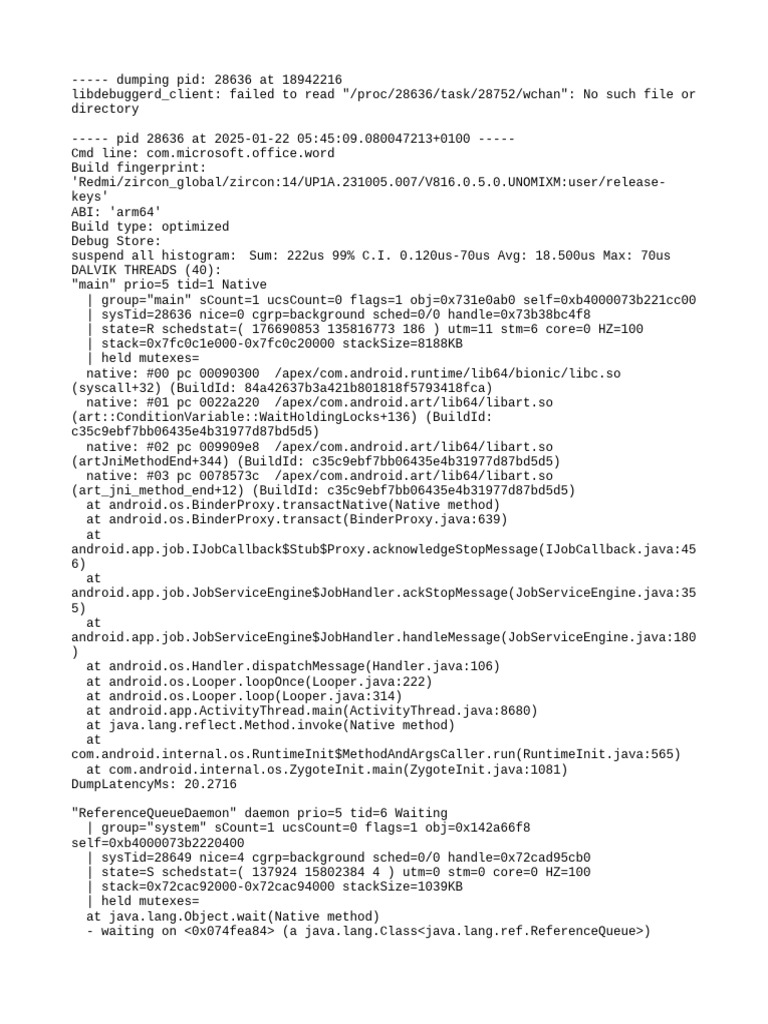 ----- dumping pid: 28636 at 18942216
libdebuggerd_client: failed to read "/proc/28636/task/28752/wchan": No such file or directory

----- pid 28636 at 2025-01-22 05:45:09.080047213+0100 -----
Cmd line: com.microsoft.office.word
Build fingerprint:
'Redmi/zircon_global/zircon:14/UP1A.231005.007/V816.0.5.0.UNOMIXM:user/release-keys'
ABI: 'arm64'
Build type: optimized
Debug Store:
suspend all histogram:  Sum: 222us 99% C.I. 0.120us-70us Avg: 18.500us Max: 70us
DALVIK THREADS (40):
"main" prio=5 tid=1 Native
  | group="main" sCount=1 ucsCount=0 flags=1 obj=0x731e0ab0 self=0xb4000073b221cc00
  | sysTid=28636 nice=0 cgrp=background sched=0/0 handle=0x73b38bc4f8
  | state=R schedstat=( 176690853 135816773 186 ) utm=11 stm=6 core=0 HZ=100
  | stack=0x7fc0c1e000-0x7fc0c20000 stackSize=8188KB
  | held mutexes=
  native: #00 pc 00090300  /apex/com.android.runtime/lib64/bionic/libc.so (syscall+32) (BuildId: 84a42637b3a421b801818f5793418fca)
  native: #01 pc 0022a220  /apex/com.android.art/lib64/libart.so (art::ConditionVariable::WaitHoldingLocks+136) (BuildId: c35c9ebf7bb06435e4b31977d87bd5d5)
  native: #02 pc 009909e8  /apex/com.android.art/lib64/libart.so (artJniMethodEnd+344) (BuildId: c35c9ebf7bb06435e4b31977d87bd5d5)
  native: #03 pc 0078573c  /apex/com.android.art/lib64/libart.so (art_jni_method_end+12) (BuildId: c35c9ebf7bb06435e4b31977d87bd5d5)
  at android.os.BinderProxy.transactNative(Native method)
  at android.os.BinderProxy.transact(BinderProxy.java:639)
  at android.app.job.IJobCallback$Stub$Proxy.acknowledgeStopMessage(IJobCallback.java:456)
  at android.app.job.JobServiceEngine$JobHandler.ackStopMessage(JobServiceEngine.java:355)
  at android.app.job.JobServiceEngine$JobHandler.handleMessage(JobServiceEngine.java:180)
  at android.os.Handler.dispatchMessage(Handler.java:106)
  at android.os.Looper.loopOnce(Looper.java:222)
  at android.os.Looper.loop(Looper.java:314)
  at android.app.ActivityThread.main(ActivityThread.java:8680)
  at java.lang.reflect.Method.invoke(Native method)
  at com.android.internal.os.RuntimeInit$MethodAndArgsCaller.run(RuntimeInit.java:565)
  at com.android.internal.os.ZygoteInit.main(ZygoteInit.java:1081)
DumpLatencyMs: 20.2716

"ReferenceQueueDaemon" daemon prio=5 tid=6 Waiting
  | group="system" sCount=1 ucsCount=0 flags=1 obj=0x142a66f8 self=0xb4000073b2220400
  | sysTid=28649 nice=4 cgrp=background sched=0/0 handle=0x72cad95cb0
  | state=S schedstat=( 137924 15802384 4 ) utm=0 stm=0 core=0 HZ=100
  | stack=0x72cac92000-0x72cac94000 stackSize=1039KB
  | held mutexes=
  at java.lang.Object.wait(Native method)
  - waiting on <0x074fea84> (a java.lang.Class<java.lang.ref.ReferenceQueue>)